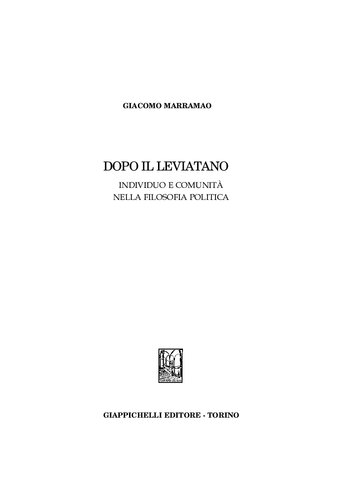 GIACOMO MARRAMAO

DOPO IL LEVIATANO
INDIVIDUO E COMUNITÀ
NELLA FILOSOFIA POLITICA

GIAPPICHELLI EDITORE - TORINO